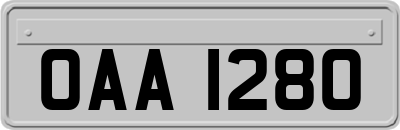 OAA 1280